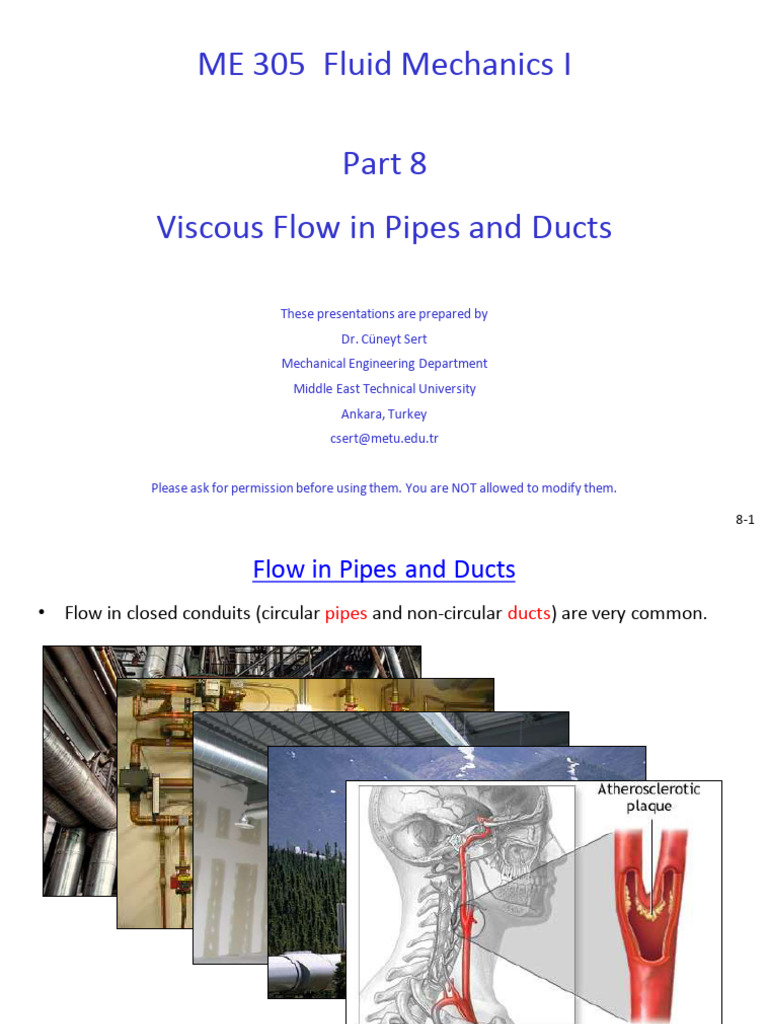 ME 305 Fluid Mechanics I

Part 8

Viscous Flow in Pipes and Ducts

These presentations are prepared by
Dr. Cüneyt Sert
Mechanical Engineering Department
Middle East Technical University
Ankara, Turkey
csert@metu.edu.tr

Please ask for permission before using them. You are NOT allowed to modify them.

8-1

Flow in Pipes and Ducts

• Flow in closed conduits (circular pipes and non-circular ducts) are very common.

Atherosclerotic plaque